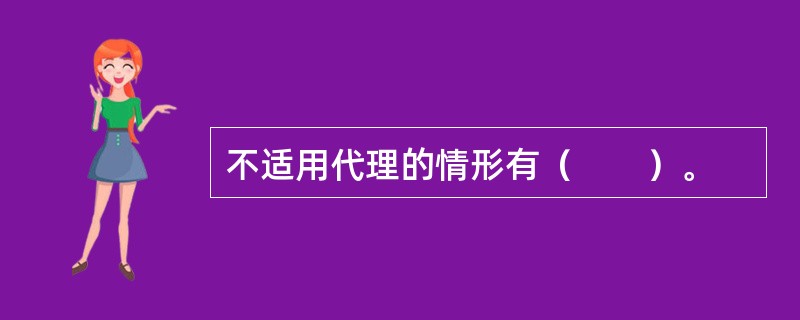 不适用代理的情形有（　　）。